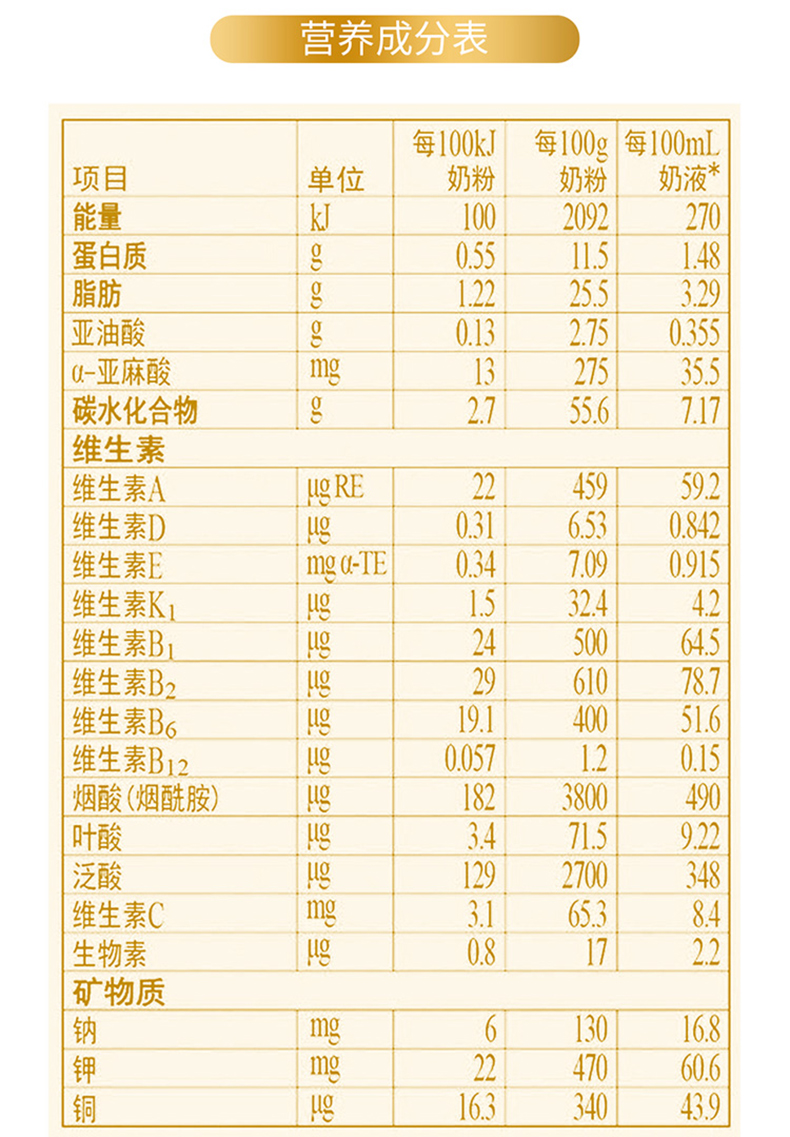 营养成分表

| 项目 | 单位 | 每100kJ 奶粉 | 每100g 奶粉 | 每100mL 奶液* |
|---|---|---|---|---|
| 能量 | kJ | 100 | 2092 | 270 |
| 蛋白质 | g | 0.55 | 11.5 | 1.48 |
| 脂肪 | g | 1.22 | 25.5 | 3.29 |
| 亚油酸 | g | 0.13 | 2.75 | 0.355 |
| α-亚麻酸 | mg | 13 | 275 | 35.5 |
| 碳水化合物 | g | 2.7 | 55.6 | 7.17 |
| 维生素 | | | | |
| 维生素A | μg RE | 22 | 459 | 59.2 |
| 维生素D | μg | 0.31 | 6.53 | 0.842 |
| 维生素E | mg α-TE | 0.34 | 7.09 | 0.915 |
| 维生素$K_1$ | μg | 1.5 | 32.4 | 4.2 |
| 维生素$B_1$ | μg | 24 | 500 | 64.5 |
| 维生素$B_2$ | μg | 29 | 610 | 78.7 |
| 维生素$B_6$ | μg | 19.1 | 400 | 51.6 |
| 维生素$B_{12}$ | μg | 0.057 | 1.2 | 0.15 |
| 烟酸（烟酰胺） | μg | 182 | 3800 | 490 |
| 叶酸 | μg | 3.4 | 71.5 | 9.22 |
| 泛酸 | μg | 129 | 2700 | 348 |
| 维生素C | mg | 3.1 | 65.3 | 8.4 |
| 生物素 | μg | 0.8 | 17 | 2.2 |
| 矿物质 | | | | |
| 钠 | mg | 6 | 130 | 16.8 |
| 钾 | mg | 22 | 470 | 60.6 |
| 铜 | μg | 16.3 | 340 | 43.9 |